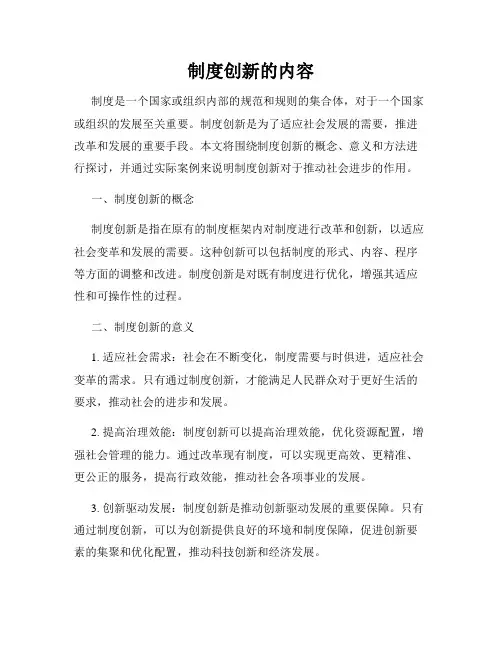 制度创新的内容

制度是一个国家或组织内部的规范和规则的集合体，对于一个国家或组织的发展至关重要。制度创新是为了适应社会发展的需要，推进改革和发展的重要手段。本文将围绕制度创新的概念、意义和方法进行探讨，并通过实际案例来说明制度创新对于推动社会进步的作用。

一、制度创新的概念

制度创新是指在原有的制度框架内对制度进行改革和创新，以适应社会变革和发展的需要。这种创新可以包括制度的形式、内容、程序等方面的调整和改进。制度创新是对既有制度进行优化，增强其适应性和可操作性的过程。

二、制度创新的意义

1. 适应社会需求：社会在不断变化，制度需要与时俱进，适应社会变革的需求。只有通过制度创新，才能满足人民群众对于更好生活的要求，推动社会的进步和发展。

2. 提高治理效能：制度创新可以提高治理效能，优化资源配置，增强社会管理的能力。通过改革现有制度，可以实现更高效、更精准、更公正的服务，提高行政效能，推动社会各项事业的发展。

3. 创新驱动发展：制度创新是推动创新驱动发展的重要保障。只有通过制度创新，可以为创新提供良好的环境和制度保障，促进创新要素的集聚和优化配置，推动科技创新和经济发展。